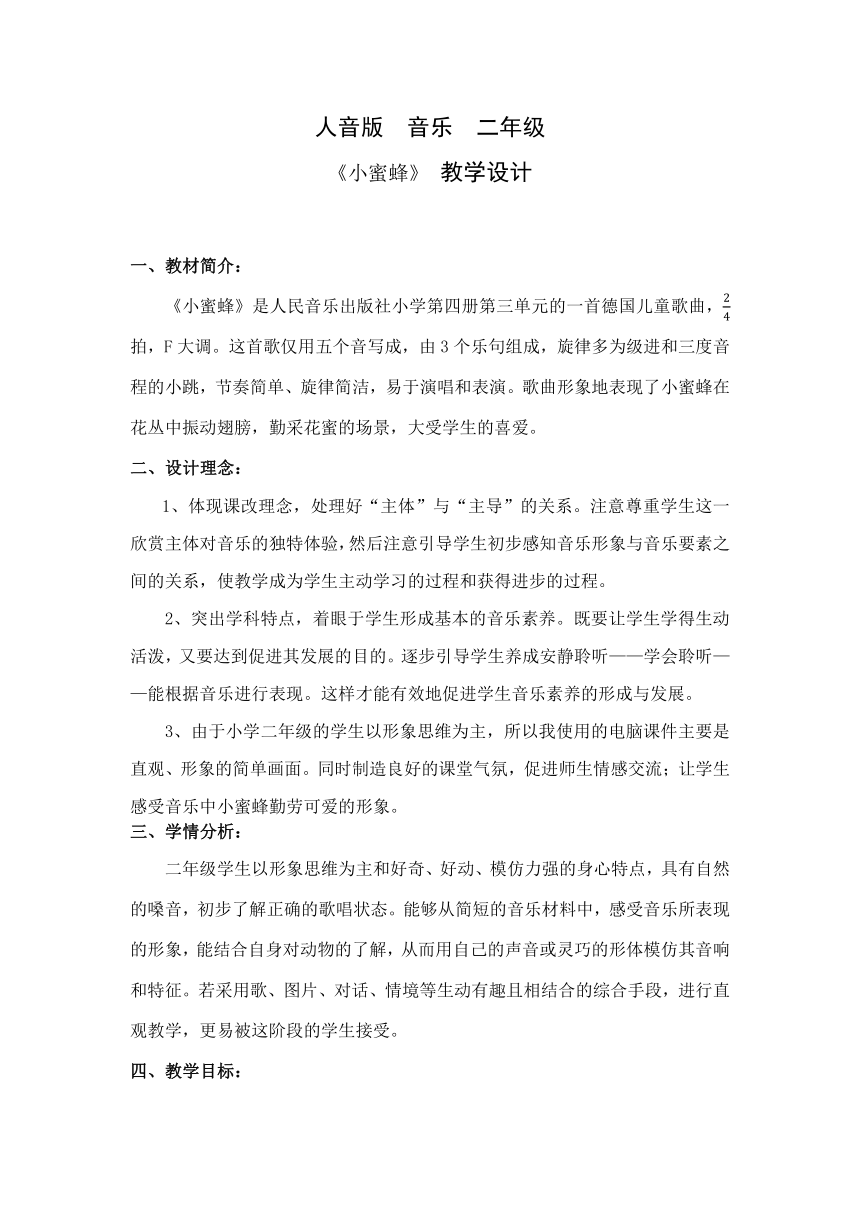 人音版　音乐　二年级

《小蜜蜂》 教学设计

一、教材简介：

《小蜜蜂》是人民音乐出版社小学第四册第三单元的一首德国儿童歌曲，$\frac{2}{4}$拍，F大调。这首歌仅用五个音写成，由3个乐句组成，旋律多为级进和三度音程的小跳，节奏简单、旋律简洁，易于演唱和表演。歌曲形象地表现了小蜜蜂在花丛中振动翅膀，勤采花蜜的场景，大受学生的喜爱。

二、设计理念：

1、体现课改理念，处理好“主体”与“主导”的关系。注意尊重学生这一欣赏主体对音乐的独特体验，然后注意引导学生初步感知音乐形象与音乐要素之间的关系，使教学成为学生主动学习的过程和获得进步的过程。

2、突出学科特点，着眼于学生形成基本的音乐素养。既要让学生学得生动活泼，又要达到促进其发展的目的。逐步引导学生养成安静聆听——学会聆听——能根据音乐进行表现。这样才能有效地促进学生音乐素养的形成与发展。

3、由于小学二年级的学生以形象思维为主，所以我使用的电脑课件主要是直观、形象的简单画面。同时制造良好的课堂气氛，促进师生情感交流；让学生感受音乐中小蜜蜂勤劳可爱的形象。

三、学情分析：

二年级学生以形象思维为主和好奇、好动、模仿力强的身心特点，具有自然的嗓音，初步了解正确的歌唱状态。能够从简短的音乐材料中，感受音乐所表现的形象，能结合自身对动物的了解，从而用自己的声音或灵巧的形体模仿其音响和特征。若采用歌、图片、对话、情境等生动有趣且相结合的综合手段，进行直观教学，更易被这阶段的学生接受。

四、教学目标：